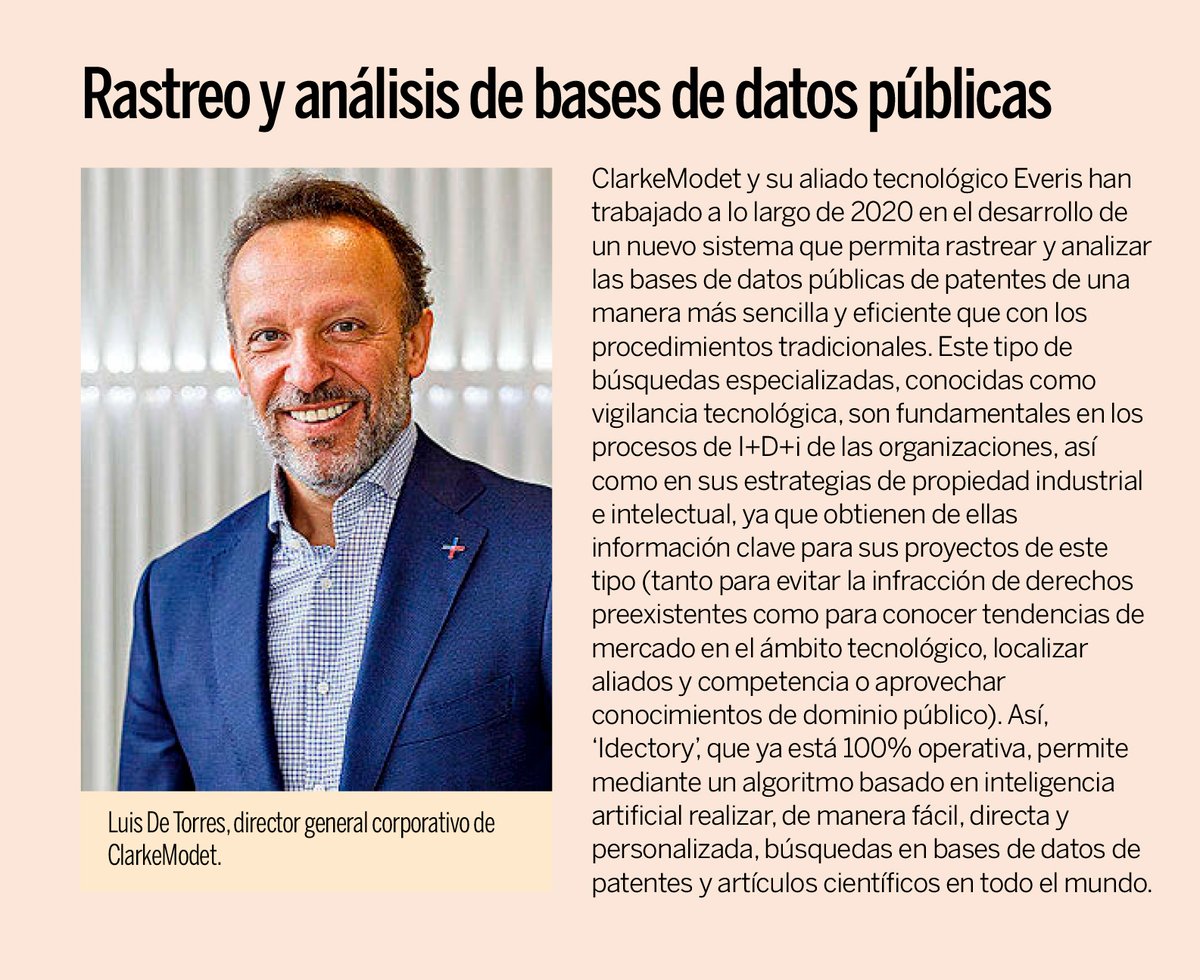 Rastreo y análisis de bases de datos públicas

Luis De Torres, director general corporativo de ClarkeModet.

ClarkeModet y su aliado tecnológico Everis han trabajado a lo largo de 2020 en el desarrollo de un nuevo sistema que permita rastrear y analizar las bases de datos públicas de patentes de una manera más sencilla y eficiente que con los procedimientos tradicionales. Este tipo de búsquedas especializadas, conocidas como vigilancia tecnológica, son fundamentales en los procesos de I+D+i de las organizaciones, así como en sus estrategias de propiedad industrial e intelectual, ya que obtienen de ellas información clave para sus proyectos de este tipo (tanto para evitar la infracción de derechos preexistentes como para conocer tendencias de mercado en el ámbito tecnológico, localizar aliados y competencia o aprovechar conocimientos de dominio público). Así, 'Idectory', que ya está 100% operativa, permite mediante un algoritmo basado en inteligencia artificial realizar, de manera fácil, directa y personalizada, búsquedas en bases de datos de patentes y artículos científicos en todo el mundo.